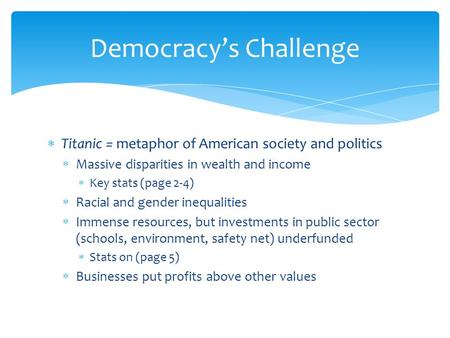 Democracy's Challenge

* Titanic = metaphor of American society and politics
  * Massive disparities in wealth and income
    * Key stats (page 2-4)
  * Racial and gender inequalities
  * Immense resources, but investments in public sector (schools, environment, safety net) underfunded
    * Stats on (page 5)
  * Businesses put profits above other values